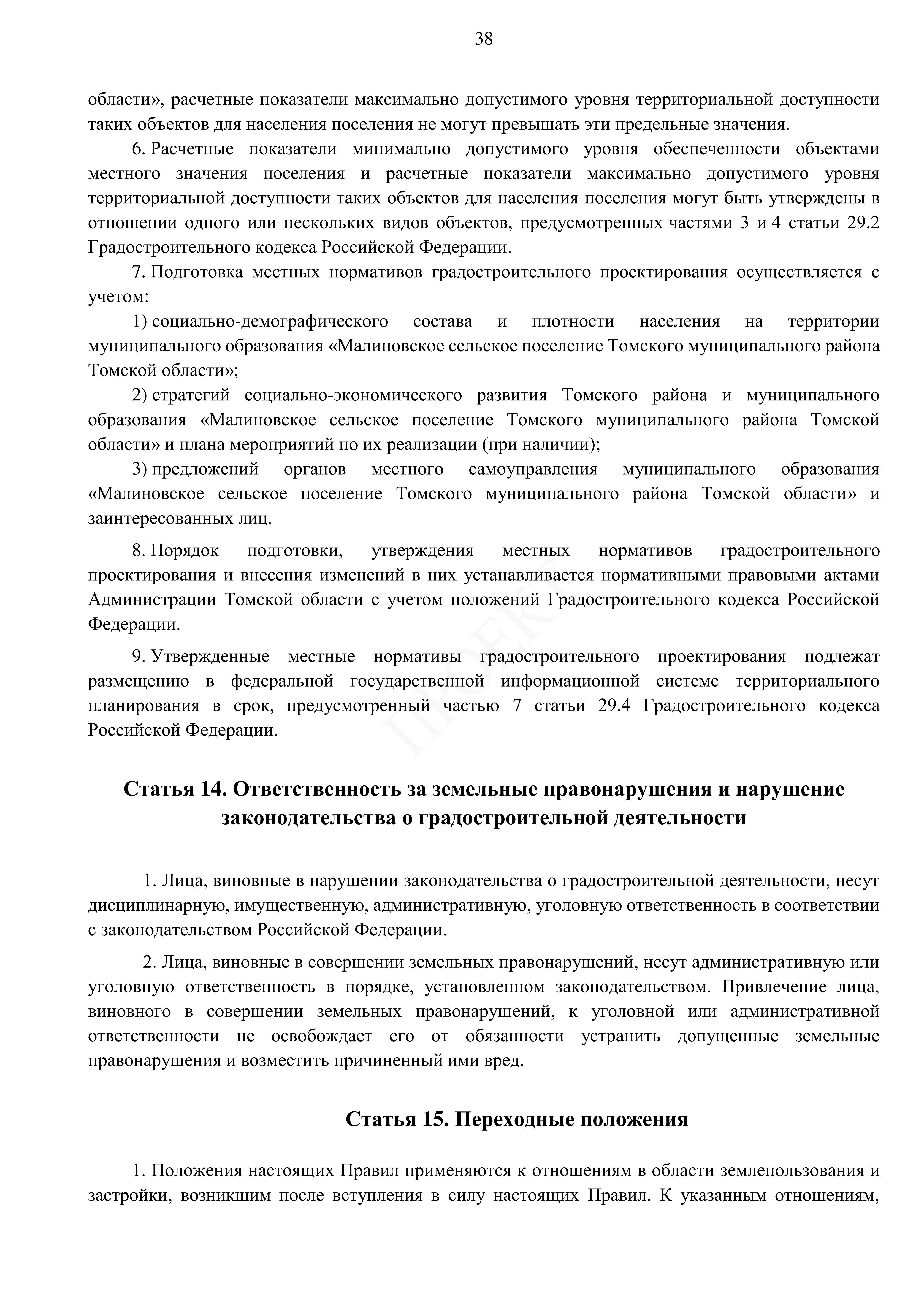 38

области», расчетные показатели максимально допустимого уровня территориальной доступности таких объектов для населения поселения не могут превышать эти предельные значения.

6. Расчетные показатели минимально допустимого уровня обеспеченности объектами местного значения поселения и расчетные показатели максимально допустимого уровня территориальной доступности таких объектов для населения поселения могут быть утверждены в отношении одного или нескольких видов объектов, предусмотренных частями 3 и 4 статьи 29.2 Градостроительного кодекса Российской Федерации.

7. Подготовка местных нормативов градостроительного проектирования осуществляется с учетом:

1) социально-демографического состава и плотности населения на территории муниципального образования «Малиновское сельское поселение Томского муниципального района Томской области»;

2) стратегий социально-экономического развития Томского района и муниципального образования «Малиновское сельское поселение Томского муниципального района Томской области» и плана мероприятий по их реализации (при наличии);

3) предложений органов местного самоуправления муниципального образования «Малиновское сельское поселение Томского муниципального района Томской области» и заинтересованных лиц.

8. Порядок подготовки, утверждения местных нормативов градостроительного проектирования и внесения изменений в них устанавливается нормативными правовыми актами Администрации Томской области с учетом положений Градостроительного кодекса Российской Федерации.

9. Утвержденные местные нормативы градостроительного проектирования подлежат размещению в федеральной государственной информационной системе территориального планирования в срок, предусмотренный частью 7 статьи 29.4 Градостроительного кодекса Российской Федерации.

ПРОЕКТ

Статья 14. Ответственность за земельные правонарушения и нарушение законодательства о градостроительной деятельности

1. Лица, виновные в нарушении законодательства о градостроительной деятельности, несут дисциплинарную, имущественную, административную, уголовную ответственность в соответствии с законодательством Российской Федерации.

2. Лица, виновные в совершении земельных правонарушений, несут административную или уголовную ответственность в порядке, установленном законодательством. Привлечение лица, виновного в совершении земельных правонарушений, к уголовной или административной ответственности не освобождает его от обязанности устранить допущенные земельные правонарушения и возместить причиненный ими вред.

Статья 15. Переходные положения

1. Положения настоящих Правил применяются к отношениям в области землепользования и застройки, возникшим после вступления в силу настоящих Правил. К указанным отношениям,